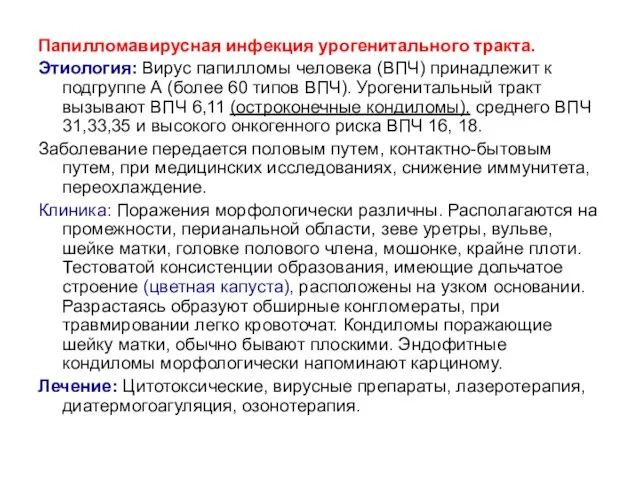 Папилломавирусная инфекция урогенитального тракта.

Этиология: Вирус папилломы человека (ВПЧ) принадлежит к подгруппе А (более 60 типов ВПЧ). Урогенитальный тракт вызывают ВПЧ 6,11 (остроконечные кондиломы), среднего ВПЧ 31,33,35 и высокого онкогенного риска ВПЧ 16, 18.

Заболевание передается половым путем, контактно-бытовым путем, при медицинских исследованиях, снижение иммунитета, переохлаждение.

Клиника: Поражения морфологически различны. Располагаются на промежности, перианальной области, зеве уретры, вульве, шейке матки, головке полового члена, мошонке, крайне плоти. Тестоватой консистенции образования, имеющие дольчатое строение (цветная капуста), расположены на узком основании. Разрастаясь образуют обширные конгломераты, при травмировании легко кровоточат. Кондиломы поражающие шейку матки, обычно бывают плоскими. Эндофитные кондиломы морфологически напоминают карциному.

Лечение: Цитотоксические, вирусные препараты, лазеротерапия, диатермогоагуляция, озонотерапия.